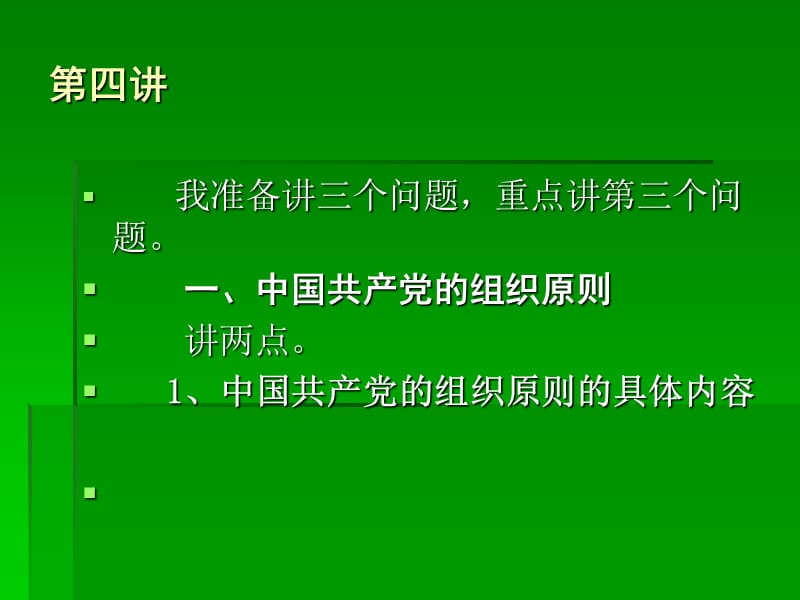 第四讲

我准备讲三个问题，重点讲第三个问题。

一、中国共产党的组织原则

讲两点。

1、中国共产党的组织原则的具体内容